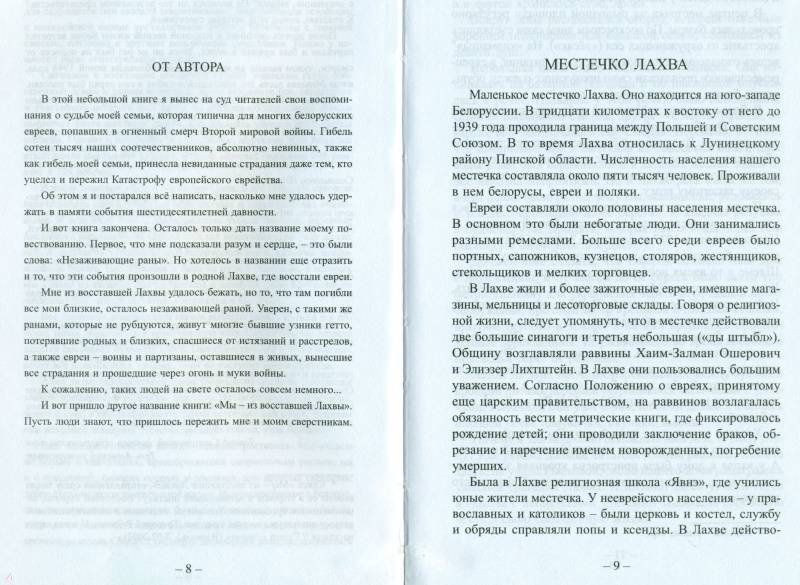 ОТ АВТОРА

В этой небольшой книге я вынес на суд читателей свои воспоминания о судьбе моей семьи, которая типична для многих белорусских евреев, попавших в огненный смерч Второй мировой войны. Гибель сотен тысяч наших соотечественников, абсолютно невинных, также как гибель моей семьи, принесла невиданные страдания даже тем, кто уцелел и пережил Катастрофу европейского еврейства.

Об этом я и постарался всё написать, насколько мне удалось удержать в памяти события шестидесятилетней давности.

И вот книга закончена. Осталось только дать название моему повествованию. Первое, что мне подсказали разум и сердце, – это были слова: «Незаживающие раны». Но хотелось в названии еще отразить и то, что эти события произошли в родной Лахве, где восстали евреи.

Мне из восставшей Лахвы удалось бежать, но то, что там погибли все мои близкие, осталось незаживающей раной. Уверен, с такими же ранами, которые не рубцуются, живут многие бывшие узники гетто, потерявшие родных и близких, спасшиеся от истязаний и расстрелов, а также евреи – воины и партизаны, оставшиеся в живых, вынесшие все страдания и прошедшие через огонь и муки войны.

К сожалению, таких людей на свете осталось совсем немного...

И вот пришло другое название книги: «Мы – из восставшей Лахвы». Пусть люди знают, что пришлось пережить мне и моим сверстникам.

– 8 –

МЕСТЕЧКО ЛАХВА

Маленькое местечко Лахва. Оно находится на юго-западе Белоруссии. В тридцати километрах к востоку от него до 1939 года проходила граница между Польшей и Советским Союзом. В то время Лахва относилась к Лунинецкому району Пинской области. Численность населения нашего местечка составляла около пяти тысяч человек. Проживали в нем белорусы, евреи и поляки.

Евреи составляли около половины населения местечка. В основном это были небогатые люди. Они занимались разными ремеслами. Больше всего среди евреев было портных, сапожников, кузнецов, столяров, жестянщиков, стекольщиков и мелких торговцев.

В Лахве жили и более зажиточные евреи, имевшие магазины, мельницы и лесоторговые склады. Говоря о религиозной жизни, следует упомянуть, что в местечке действовали две большие синагоги и третья небольшая («ды штыбл»). Общину возглавляли раввины Хаим-Залман Ошерович и Элиэзер Лихтштейн. В Лахве они пользовались большим уважением. Согласно Положению о евреях, принятому еще царским правительством, на раввинов возлагалась обязанность вести метрические книги, где фиксировалось рождение детей; они проводили заключение браков, обрезание и наречение именем новорожденных, погребение умерших.

Была в Лахве религиозная школа «Явнэ», где учились юные жители местечка. У нееврейского населения – у православных и католиков – были церковь и костел, службу и обряды справляли попы и ксендзы. В Лахве действо-

– 9 –